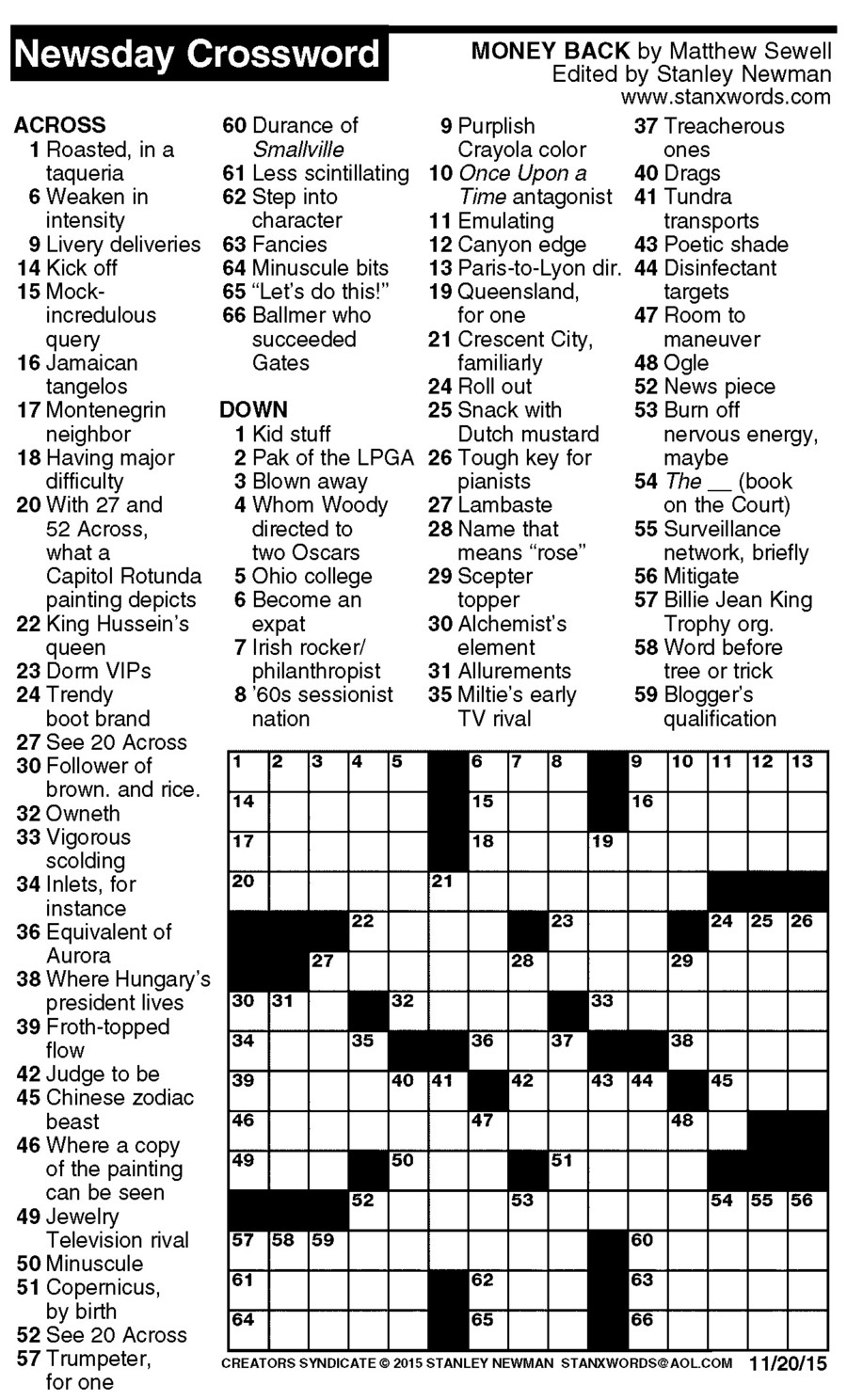 Newsday Crossword

MONEY BACK by Matthew Sewell
Edited by Stanley Newman
www.stanxwords.com

ACROSS
1 Roasted, in a taqueria
6 Weaken in intensity
9 Livery deliveries
14 Kick off
15 Mock-incredulous query
16 Jamaican tangelos
17 Montenegrin neighbor
18 Having major difficulty
20 With 27 and 52 Across, what a Capitol Rotunda painting depicts
22 King Hussein's queen
23 Dorm VIPs
24 Trendy boot brand
27 See 20 Across
30 Follower of brown. and rice.
32 Owneth
33 Vigorous scolding
34 Inlets, for instance
36 Equivalent of Aurora
38 Where Hungary's president lives
39 Froth-topped flow
42 Judge to be
45 Chinese zodiac beast
46 Where a copy of the painting can be seen
49 Jewelry Television rival
50 Minuscule
51 Copernicus, by birth
52 See 20 Across
57 Trumpeter, for one
60 Durance of Smallville
61 Less scintillating
62 Step into character
63 Fancies
64 Minuscule bits
65 "Let's do this!"
66 Ballmer who succeeded Gates

DOWN
1 Kid stuff
2 Pak of the LPGA
3 Blown away
4 Whom Woody directed to two Oscars
5 Ohio college
6 Become an expat
7 Irish rocker/ philanthropist
8 '60s sessionist nation
9 Purplish Crayola color
10 Once Upon a Time antagonist
11 Emulating
12 Canyon edge
13 Paris-to-Lyon dir.
19 Queensland, for one
21 Crescent City, familiarly
24 Roll out
25 Snack with Dutch mustard
26 Tough key for pianists
27 Lambaste
28 Name that means "rose"
29 Scepter topper
30 Alchemist's element
31 Allurements
35 Miltie's early TV rival
37 Treacherous ones
40 Drags
41 Tundra transports
43 Poetic shade
44 Disinfectant targets
47 Room to maneuver
48 Ogle
52 News piece
53 Burn off nervous energy, maybe
54 The __ (book on the Court)
55 Surveillance network, briefly
56 Mitigate
57 Billie Jean King Trophy org.
58 Word before tree or trick
59 Blogger's qualification

1 2 3 4 5 6 7 8 9 10 11 12 13 14 15 16 17 18 19 20 21 22 23 24 25 26 27 28 29 30 31 32 33 34 35 36 37 38 39 40 41 42 43 44 45 46 47 48 49 50 51 52 53 54 55 56 57 58 59 60 61 62 63 64 65 66

CREATORS SYNDICATE © 2015 STANLEY NEWMAN STANXWORDS@AOL.COM 11/20/15